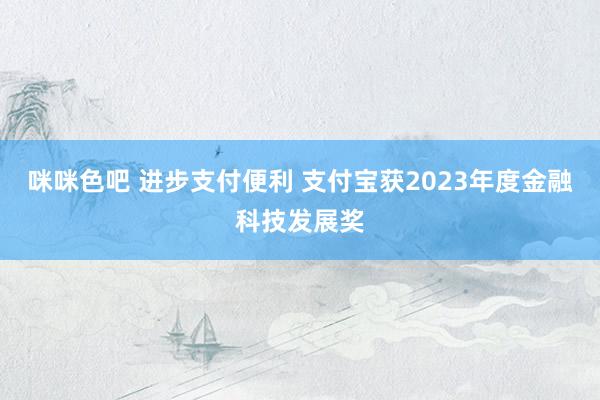 咪咪色吧 进步支付便利 支付宝获2023年度金融科技发展奖